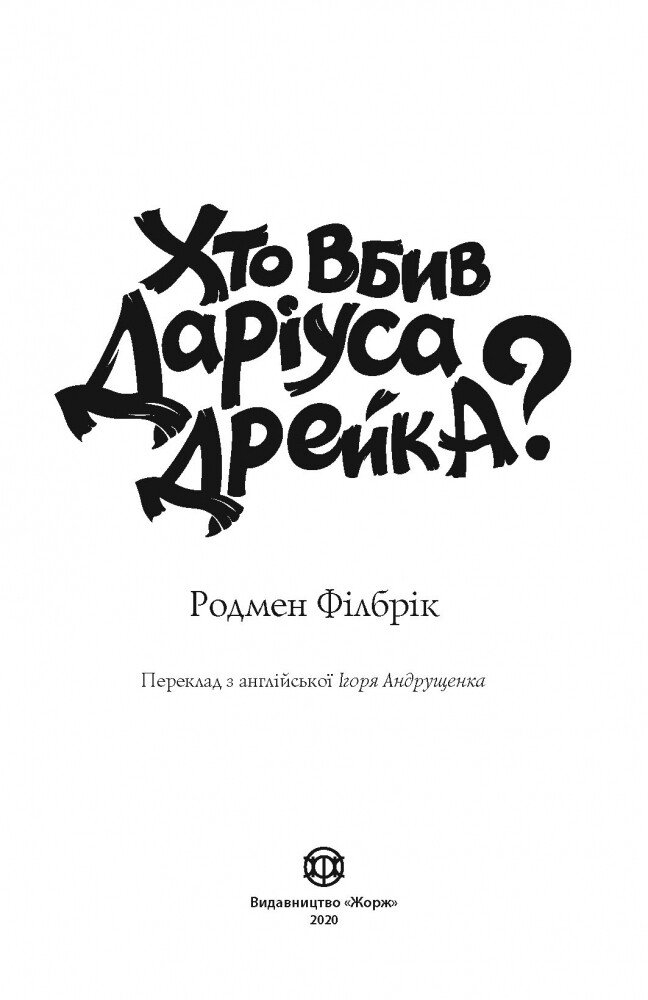 Хто вбив Даріуса Дрейка?

Родмен Філбрік

Переклад з англійської Ігоря Андрущенка

Видавництво «Жорж»
2020